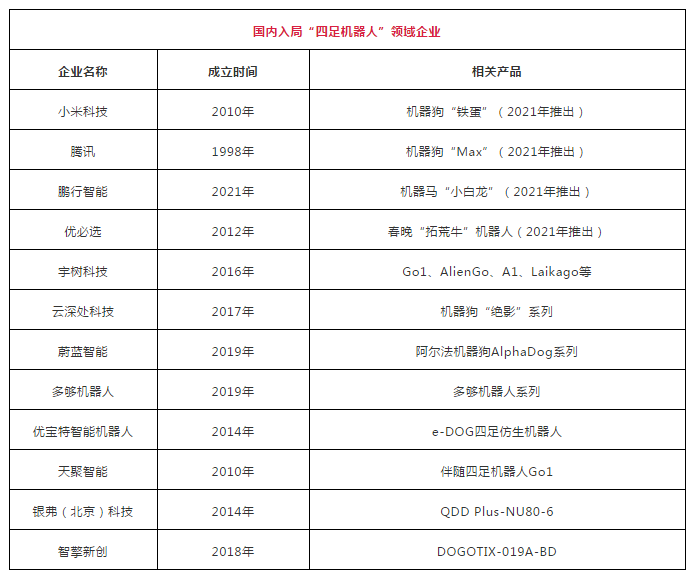 国内入局“四足机器人”领域企业

| 企业名称 | 成立时间 | 相关产品 |
|---|---|---|
| 小米科技 | 2010年 | 机器狗“铁蛋”（2021年推出） |
| 腾讯 | 1998年 | 机器狗“Max”（2021年推出） |
| 鹏行智能 | 2021年 | 机器马“小白龙”（2021年推出） |
| 优必选 | 2012年 | 春晚“拓荒牛”机器人（2021年推出） |
| 宇树科技 | 2016年 | Go1、AlienGo、A1、Laikago等 |
| 云深处科技 | 2017年 | 机器狗“绝影”系列 |
| 蔚蓝智能 | 2019年 | 阿尔法机器狗AlphaDog系列 |
| 多够机器人 | 2019年 | 多够机器人系列 |
| 优宝特智能机器人 | 2014年 | e-DOG四足仿生机器人 |
| 天聚智能 | 2010年 | 伴随四足机器人Go1 |
| 银弗（北京）科技 | 2014年 | QDD Plus-NU80-6 |
| 智擎新创 | 2018年 | DOGOTIX-019A-BD |